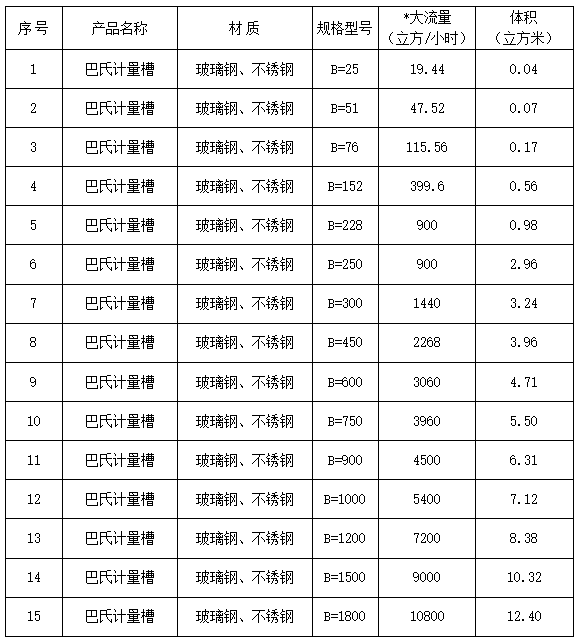 | 序号 | 产品名称 | 材质 | 规格型号 | *大流量（立方/小时） | 体积（立方米） |
|---|---|---|---|---|---|
| 1 | 巴氏计量槽 | 玻璃钢、不锈钢 | B=25 | 19.44 | 0.04 |
| 2 | 巴氏计量槽 | 玻璃钢、不锈钢 | B=51 | 47.52 | 0.07 |
| 3 | 巴氏计量槽 | 玻璃钢、不锈钢 | B=76 | 115.56 | 0.17 |
| 4 | 巴氏计量槽 | 玻璃钢、不锈钢 | B=152 | 399.6 | 0.56 |
| 5 | 巴氏计量槽 | 玻璃钢、不锈钢 | B=228 | 900 | 0.98 |
| 6 | 巴氏计量槽 | 玻璃钢、不锈钢 | B=250 | 900 | 2.96 |
| 7 | 巴氏计量槽 | 玻璃钢、不锈钢 | B=300 | 1440 | 3.24 |
| 8 | 巴氏计量槽 | 玻璃钢、不锈钢 | B=450 | 2268 | 3.96 |
| 9 | 巴氏计量槽 | 玻璃钢、不锈钢 | B=600 | 3060 | 4.71 |
| 10 | 巴氏计量槽 | 玻璃钢、不锈钢 | B=750 | 3960 | 5.50 |
| 11 | 巴氏计量槽 | 玻璃钢、不锈钢 | B=900 | 4500 | 6.31 |
| 12 | 巴氏计量槽 | 玻璃钢、不锈钢 | B=1000 | 5400 | 7.12 |
| 13 | 巴氏计量槽 | 玻璃钢、不锈钢 | B=1200 | 7200 | 8.38 |
| 14 | 巴氏计量槽 | 玻璃钢、不锈钢 | B=1500 | 9000 | 10.32 |
| 15 | 巴氏计量槽 | 玻璃钢、不锈钢 | B=1800 | 10800 | 12.40 |